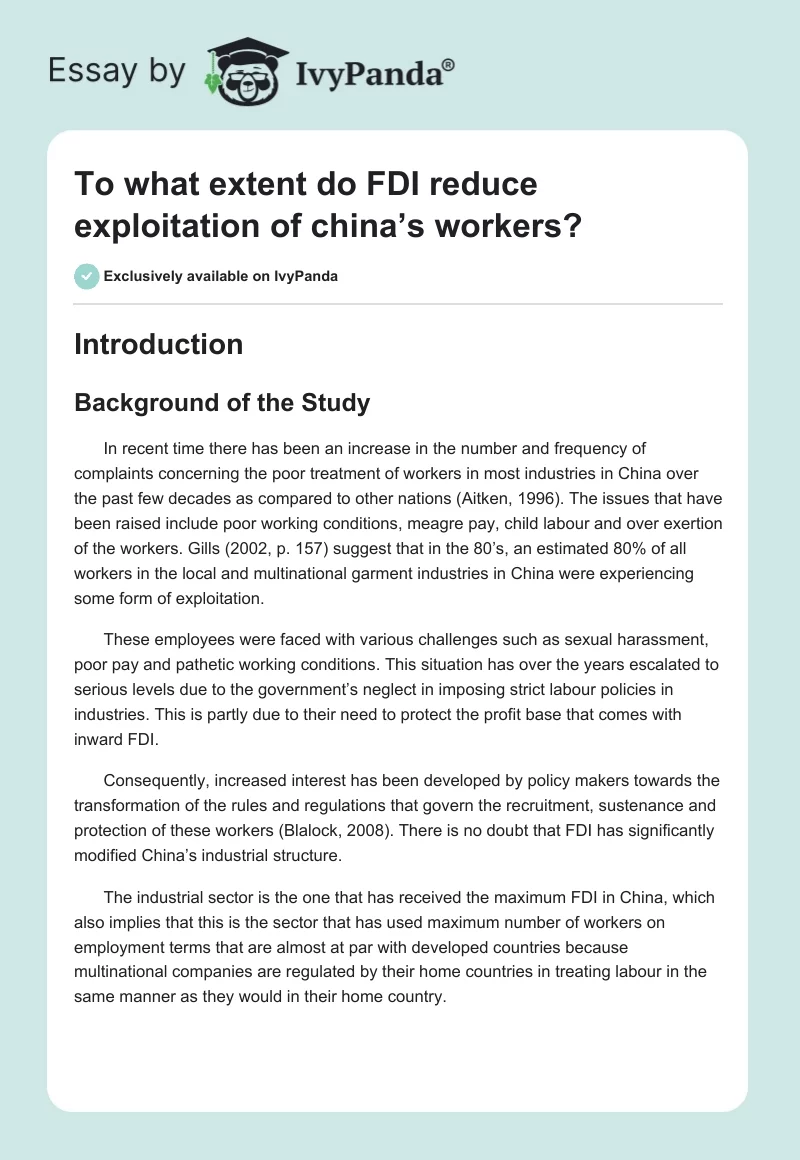 Essay by IvyPanda®

To what extent do FDI reduce exploitation of china's workers?

Exclusively available on IvyPanda

Introduction

Background of the Study

In recent time there has been an increase in the number and frequency of complaints concerning the poor treatment of workers in most industries in China over the past few decades as compared to other nations (Aitken, 1996). The issues that have been raised include poor working conditions, meagre pay, child labour and over exertion of the workers. Gills (2002, p. 157) suggest that in the 80's, an estimated 80% of all workers in the local and multinational garment industries in China were experiencing some form of exploitation.

These employees were faced with various challenges such as sexual harassment, poor pay and pathetic working conditions. This situation has over the years escalated to serious levels due to the government's neglect in imposing strict labour policies in industries. This is partly due to their need to protect the profit base that comes with inward FDI.

Consequently, increased interest has been developed by policy makers towards the transformation of the rules and regulations that govern the recruitment, sustenance and protection of these workers (Blalock, 2008). There is no doubt that FDI has significantly modified China's industrial structure.

The industrial sector is the one that has received the maximum FDI in China, which also implies that this is the sector that has used maximum number of workers on employment terms that are almost at par with developed countries because multinational companies are regulated by their home countries in treating labour in the same manner as they would in their home country.